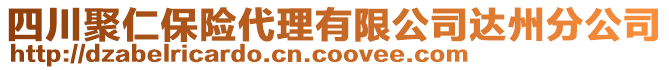 四川聚仁保险代理有限公司达州分公司
http://dzabelricardo.cn.coovee.com